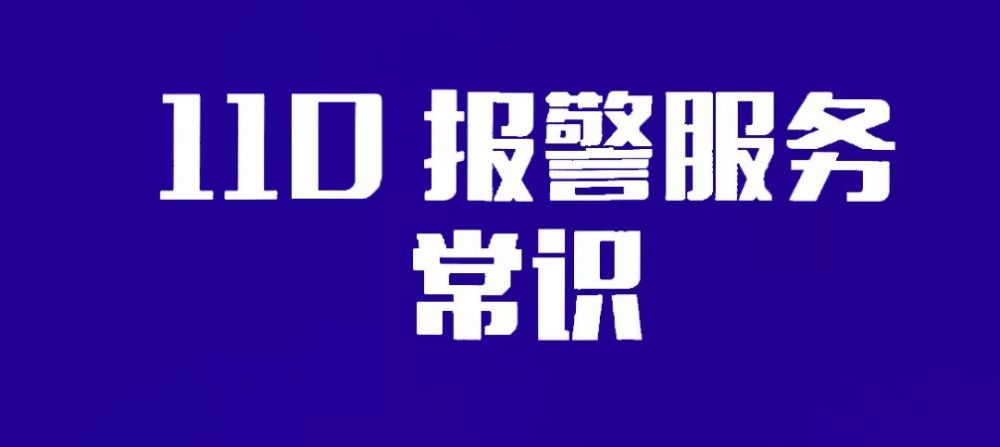 110 报警服务
常识